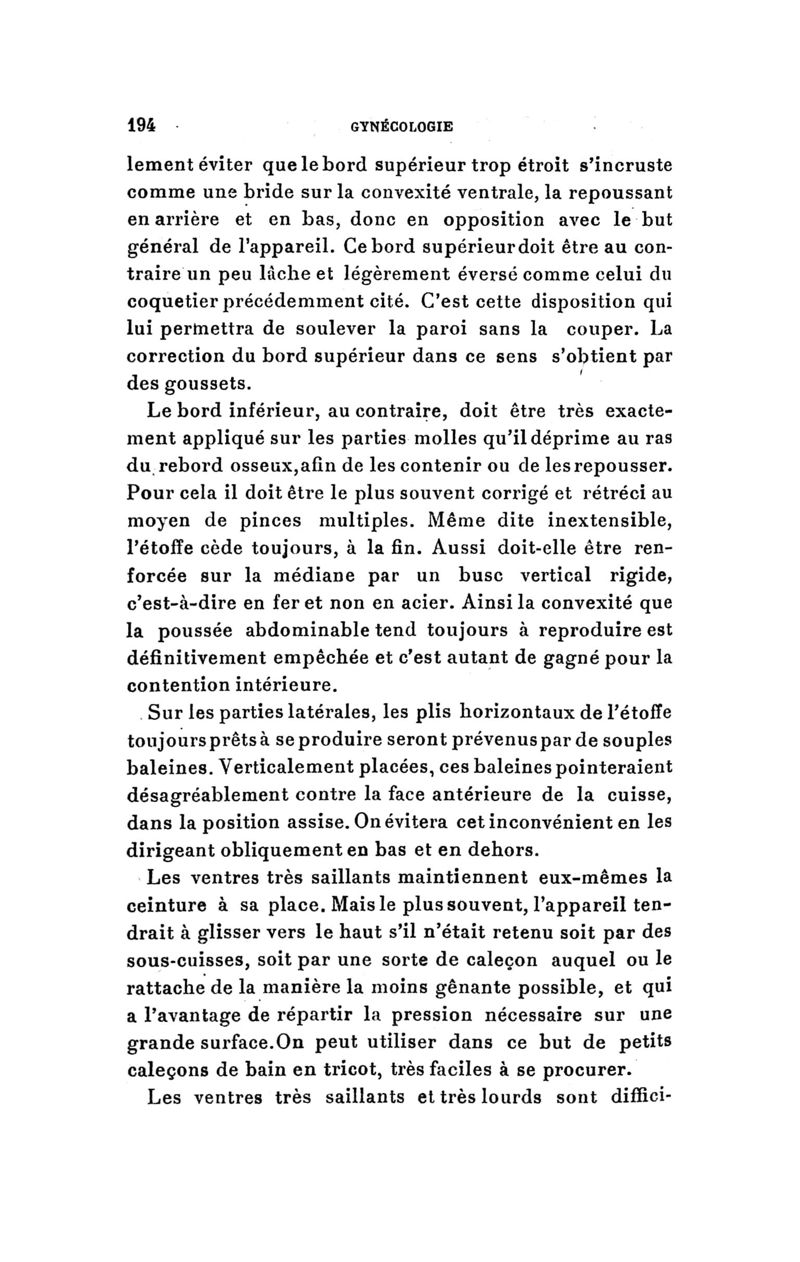 194 GYNÉCOLOGIE

lement éviter que le bord supérieur trop étroit s'incruste comme une bride sur la convexité ventrale, la repoussant en arrière et en bas, donc en opposition avec le but général de l'appareil. Ce bord supérieur doit être au contraire un peu lâche et légèrement éversé comme celui du coquetier précédemment cité. C'est cette disposition qui lui permettra de soulever la paroi sans la couper. La correction du bord supérieur dans ce sens s'obtient par des goussets.

Le bord inférieur, au contraire, doit être très exactement appliqué sur les parties molles qu'il déprime au ras du rebord osseux, afin de les contenir ou de les repousser. Pour cela il doit être le plus souvent corrigé et rétréci au moyen de pinces multiples. Même dite inextensible, l'étoffe cède toujours, à la fin. Aussi doit-elle être renforcée sur la médiane par un busc vertical rigide, c'est-à-dire en fer et non en acier. Ainsi la convexité que la poussée abdominable tend toujours à reproduire est définitivement empêchée et c'est autant de gagné pour la contention intérieure.

Sur les parties latérales, les plis horizontaux de l'étoffe toujours prêts à se produire seront prévenus par de souples baleines. Verticalement placées, ces baleines pointeraient désagréablement contre la face antérieure de la cuisse, dans la position assise. On évitera cet inconvénient en les dirigeant obliquement en bas et en dehors.

Les ventres très saillants maintiennent eux-mêmes la ceinture à sa place. Mais le plus souvent, l'appareil tendrait à glisser vers le haut s'il n'était retenu soit par des sous-cuisses, soit par une sorte de caleçon auquel ou le rattache de la manière la moins gênante possible, et qui a l'avantage de répartir la pression nécessaire sur une grande surface. On peut utiliser dans ce but de petits caleçons de bain en tricot, très faciles à se procurer.

Les ventres très saillants et très lourds sont diffici-